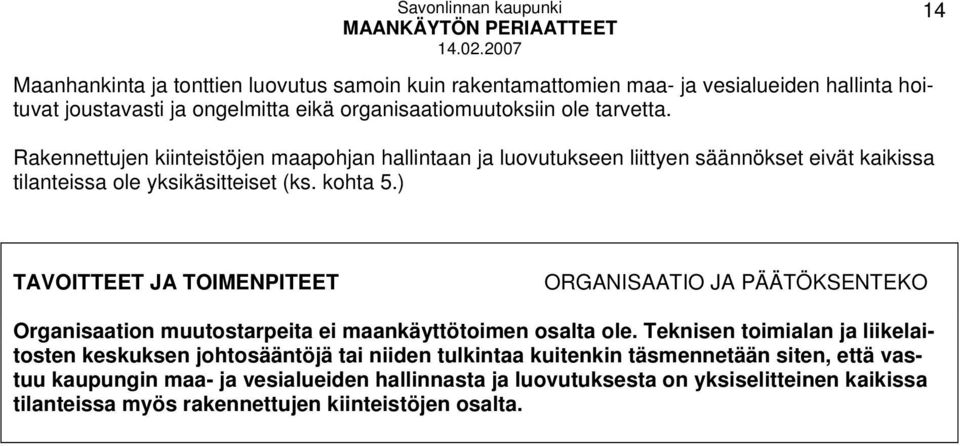 Savonlinnan kaupunki
MAANKÄYTÖN PERIAATTEET
14.02.2007

14

Maanhankinta ja tonttien luovutus samoin kuin rakentamattomien maa- ja vesialueiden hallinta hoituvat joustavasti ja ongelmitta eikä organisaatiomuutoksiin ole tarvetta.

Rakennettujen kiinteistöjen maapohjan hallintaan ja luovutukseen liittyen säännökset eivät kaikissa tilanteissa ole yksikäsitteiset (ks. kohta 5.)

TAVOITTEET JA TOIMENPITEET

ORGANISAATIO JA PÄÄTÖKSENTEKO

Organisaation muutostarpeita ei maankäyttötoimen osalta ole. Teknisen toimialan ja liikelaitosten keskuksen johtosääntöjä tai niiden tulkintaa kuitenkin täsmennetään siten, että vastuu kaupungin maa- ja vesialueiden hallinnasta ja luovutuksesta on yksiselitteinen kaikissa tilanteissa myös rakennettujen kiinteistöjen osalta.